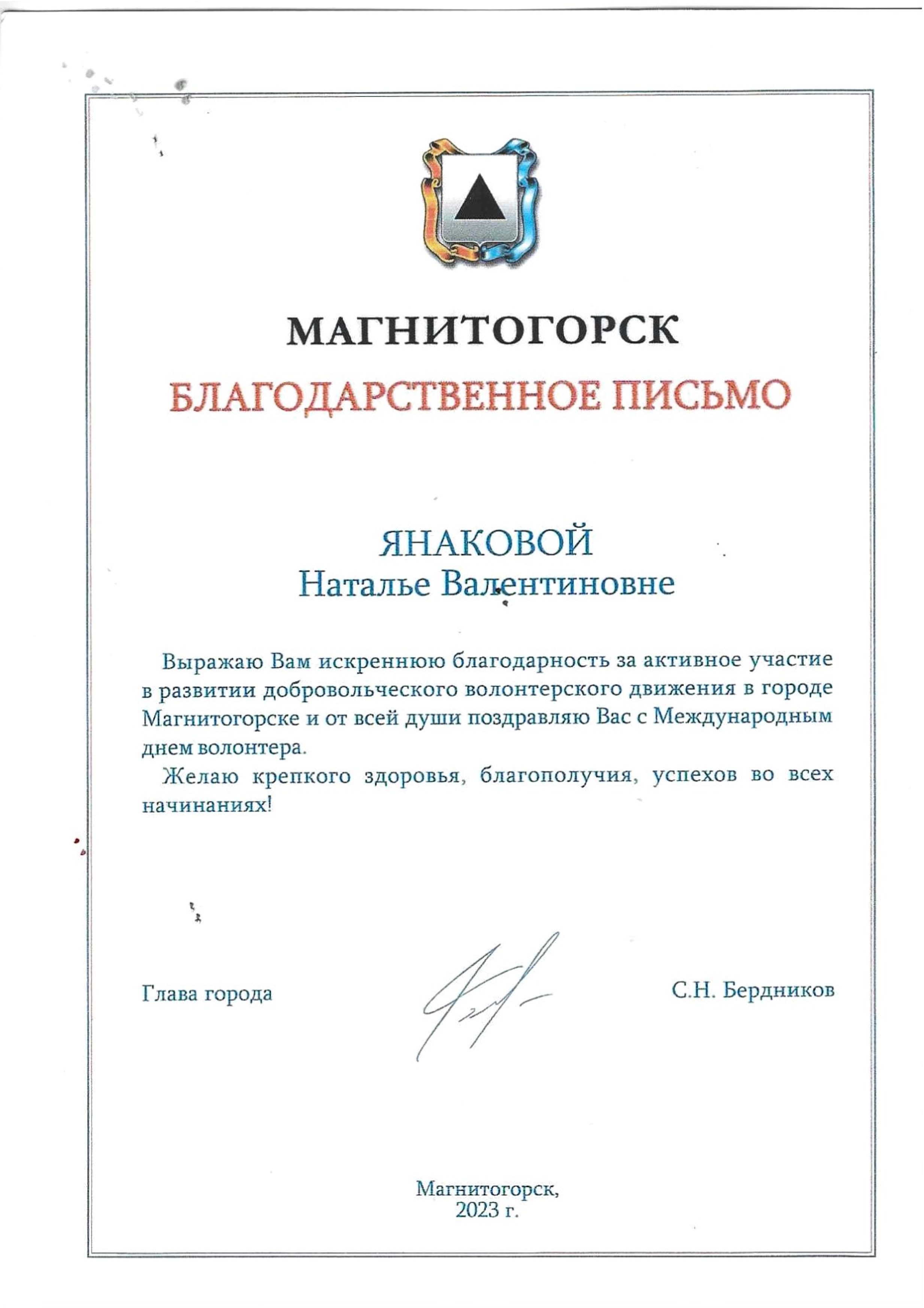 МАГНИТОГОРСК

БЛАГОДАРСТВЕННОЕ ПИСЬМО

ЯНАКОВОЙ
Наталье Валентиновне

Выражаю Вам искреннюю благодарность за активное участие в развитии добровольческого волонтерского движения в городе Магнитогорске и от всей души поздравляю Вас с Международным днем волонтера.

Желаю крепкого здоровья, благополучия, успехов во всех начинаниях!

Глава города С.Н. Бердников

Магнитогорск,
2023 г.